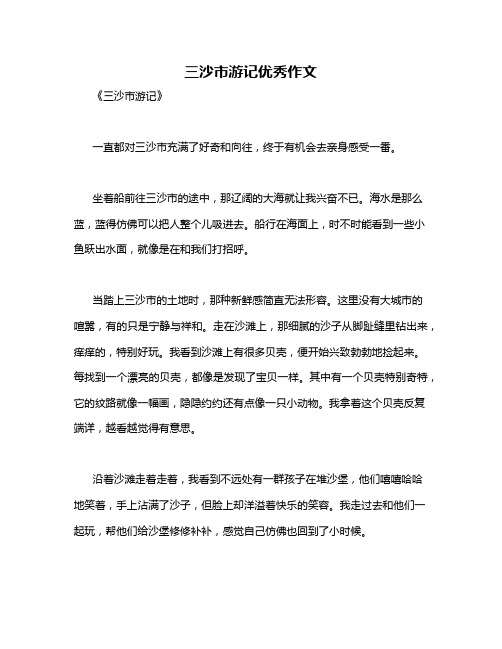 三沙市游记优秀作文

《三沙市游记》

一直都对三沙市充满了好奇和向往，终于有机会去亲身感受一番。

坐着船前往三沙市的途中，那辽阔的大海就让我兴奋不已。海水是那么蓝，蓝得仿佛可以把人整个儿吸进去。船行在海面上，时不时能看到一些小鱼跃出水面，就像是在和我们打招呼。

当踏上三沙市的土地时，那种新鲜感简直无法形容。这里没有大城市的喧嚣，有的只是宁静与祥和。走在沙滩上，那细腻的沙子从脚趾缝里钻出来，痒痒的，特别好玩。我看到沙滩上有很多贝壳，便开始兴致勃勃地捡起来。每找到一个漂亮的贝壳，都像是发现了宝贝一样。其中有一个贝壳特别奇特，它的纹路就像一幅画，隐隐约约还有点像一只小动物。我拿着这个贝壳反复端详，越看越觉得有意思。

沿着沙滩走着走着，我看到不远处有一群孩子在堆沙堡，他们嘻嘻哈哈地笑着，手上沾满了沙子，但脸上却洋溢着快乐的笑容。我走过去和他们一起玩，帮他们给沙堡修修补补，感觉自己仿佛也回到了小时候。